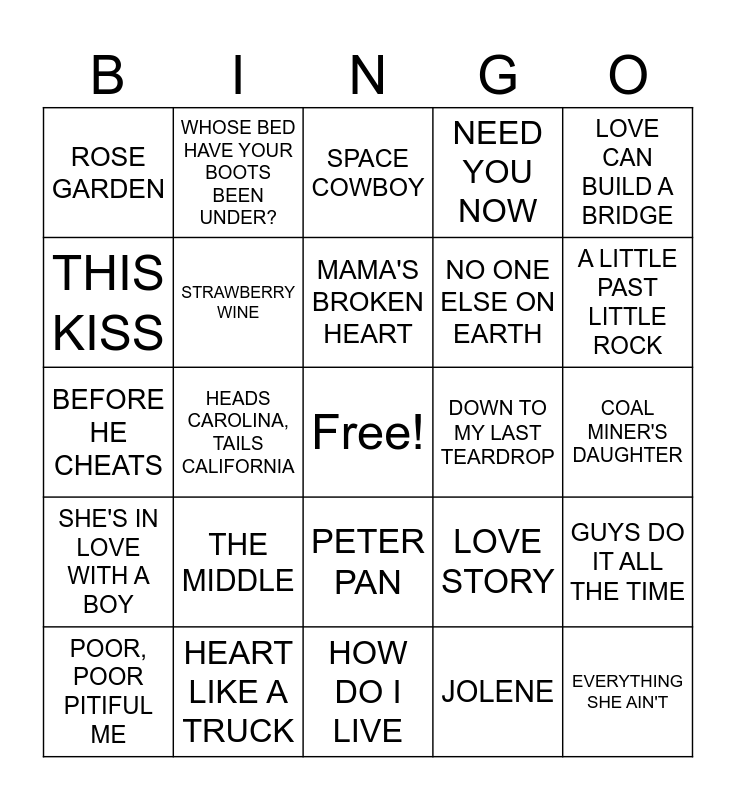 | B | I | N | G | O |
|---|---|---|---|---|
| ROSE GARDEN | WHOSE BED HAVE YOUR BOOTS BEEN UNDER? | SPACE COWBOY | NEED YOU NOW | LOVE CAN BUILD A BRIDGE |
| THIS KISS | STRAWBERRY WINE | MAMA'S BROKEN HEART | NO ONE ELSE ON EARTH | A LITTLE PAST LITTLE ROCK |
| BEFORE HE CHEATS | HEADS CAROLINA, TAILS CALIFORNIA | Free! | DOWN TO MY LAST TEARDROP | COAL MINER'S DAUGHTER |
| SHE'S IN LOVE WITH A BOY | THE MIDDLE | PETER PAN | LOVE STORY | GUYS DO IT ALL THE TIME |
| POOR, POOR PITIFUL ME | HEART LIKE A TRUCK | HOW DO I LIVE | JOLENE | EVERYTHING SHE AIN'T |